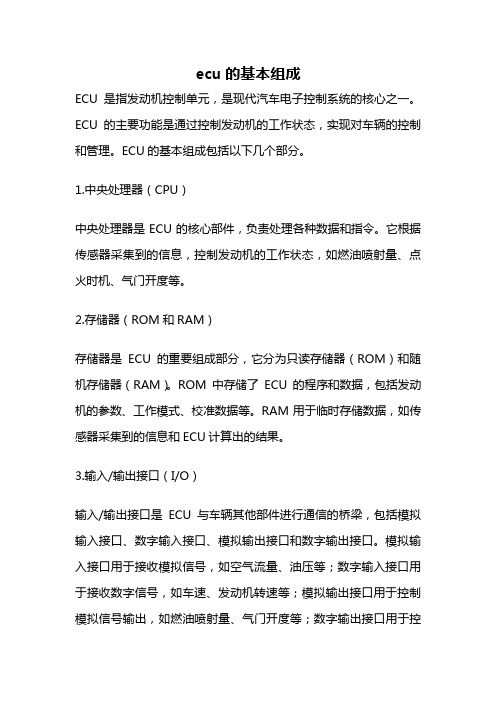 ecu 的基本组成

ECU 是指发动机控制单元，是现代汽车电子控制系统的核心之一。ECU 的主要功能是通过控制发动机的工作状态，实现对车辆的控制和管理。ECU 的基本组成包括以下几个部分。

1.中央处理器（CPU）

中央处理器是 ECU 的核心部件，负责处理各种数据和指令。它根据传感器采集到的信息，控制发动机的工作状态，如燃油喷射量、点火时机、气门开度等。

2.存储器（ROM 和 RAM）

存储器是 ECU 的重要组成部分，它分为只读存储器（ROM）和随机存储器（RAM）。ROM 中存储了 ECU 的程序和数据，包括发动机的参数、工作模式、校准数据等。RAM 用于临时存储数据，如传感器采集到的信息和 ECU 计算出的结果。

3.输入/输出接口（I/O）

输入/输出接口是 ECU 与车辆其他部件进行通信的桥梁，包括模拟输入接口、数字输入接口、模拟输出接口和数字输出接口。模拟输入接口用于接收模拟信号，如空气流量、油压等；数字输入接口用于接收数字信号，如车速、发动机转速等；模拟输出接口用于控制模拟信号输出，如燃油喷射量、气门开度等；数字输出接口用于控